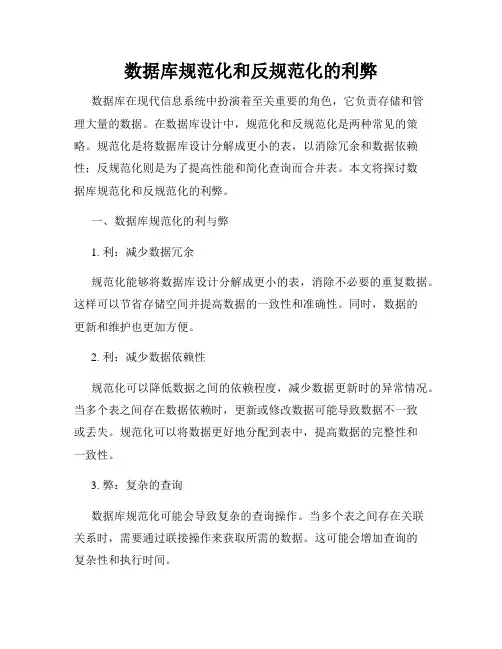 数据库规范化和反规范化的利弊

数据库在现代信息系统中扮演着至关重要的角色，它负责存储和管理大量的数据。在数据库设计中，规范化和反规范化是两种常见的策略。规范化是将数据库设计分解成更小的表，以消除冗余和数据依赖性；反规范化则是为了提高性能和简化查询而合并表。本文将探讨数据库规范化和反规范化的利弊。

一、数据库规范化的利与弊

1. 利：减少数据冗余

规范化能够将数据库设计分解成更小的表，消除不必要的重复数据。这样可以节省存储空间并提高数据的一致性和准确性。同时，数据的更新和维护也更加方便。

2. 利：减少数据依赖性

规范化可以降低数据之间的依赖程度，减少数据更新时的异常情况。当多个表之间存在数据依赖时，更新或修改数据可能导致数据不一致或丢失。规范化可以将数据更好地分配到表中，提高数据的完整性和一致性。

3. 弊：复杂的查询

数据库规范化可能会导致复杂的查询操作。当多个表之间存在关联关系时，需要通过联接操作来获取所需的数据。这可能会增加查询的复杂性和执行时间。